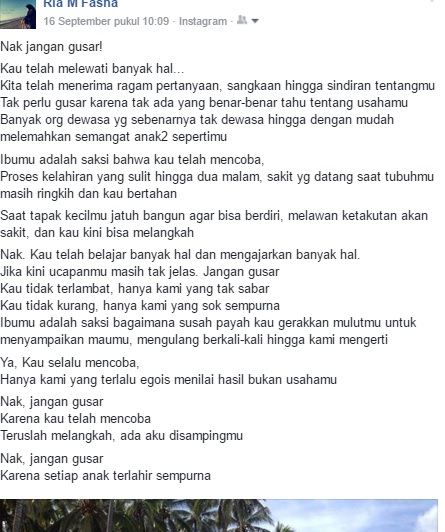 Ria M Fasha
16 September pukul 10:09 · Instagram ·

Nak jangan gusar!

Kau telah melewati banyak hal...
Kita telah menerima ragam pertanyaan, sangkaan hingga sindiran tentangmu
Tak perlu gusar karena tak ada yang benar-benar tahu tentang usahamu
Banyak org dewasa yg sebenarnya tak dewasa hingga dengan mudah melemahkan semangat anak2 sepertimu

Ibumu adalah saksi bahwa kau telah mencoba,
Proses kelahiran yang sulit hingga dua malam, sakit yg datang saat tubuhmu masih ringkih dan kau bertahan

Saat tapak kecilmu jatuh bangun agar bisa berdiri, melawan ketakutan akan sakit, dan kau kini bisa melangkah

Nak. Kau telah belajar banyak hal dan mengajarkan banyak hal.
Jika kini ucapanmu masih tak jelas. Jangan gusar
Kau tidak terlambat, hanya kami yang tak sabar
Kau tidak kurang, hanya kami yang sok sempurna
Ibumu adalah saksi bagaimana susah payah kau gerakkan mulutmu untuk menyampaikan maumu, mengulang berkali-kali hingga kami mengerti

Ya, Kau selalu mencoba,
Hanya kami yang terlalu egois menilai hasil bukan usahamu

Nak, jangan gusar
Karena kau telah mencoba
Teruslah melangkah, ada aku disampingmu

Nak, jangan gusar
Karena setiap anak terlahir sempurna